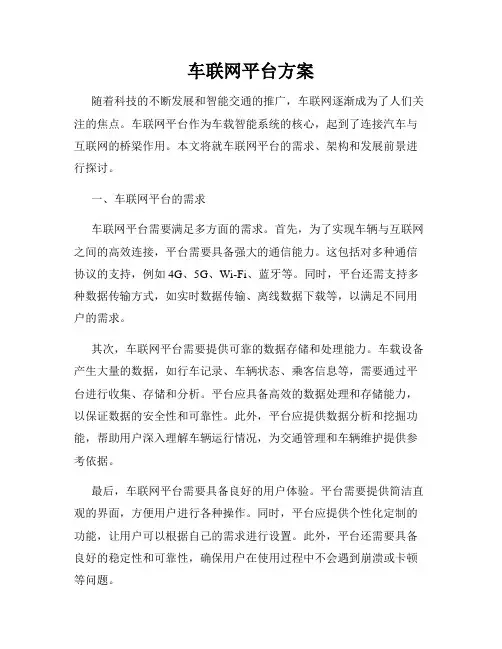 车联网平台方案

随着科技的不断发展和智能交通的推广，车联网逐渐成为了人们关注的焦点。车联网平台作为车载智能系统的核心，起到了连接汽车与互联网的桥梁作用。本文将就车联网平台的需求、架构和发展前景进行探讨。

一、车联网平台的需求

车联网平台需要满足多方面的需求。首先，为了实现车辆与互联网之间的高效连接，平台需要具备强大的通信能力。这包括对多种通信协议的支持，例如4G、5G、Wi-Fi、蓝牙等。同时，平台还需支持多种数据传输方式，如实时数据传输、离线数据下载等，以满足不同用户的需求。

其次，车联网平台需要提供可靠的数据存储和处理能力。车载设备产生大量的数据，如行车记录、车辆状态、乘客信息等，需要通过平台进行收集、存储和分析。平台应具备高效的数据处理和存储能力，以保证数据的安全性和可靠性。此外，平台应提供数据分析和挖掘功能，帮助用户深入理解车辆运行情况，为交通管理和车辆维护提供参考依据。

最后，车联网平台需要具备良好的用户体验。平台需要提供简洁直观的界面，方便用户进行各种操作。同时，平台应提供个性化定制的功能，让用户可以根据自己的需求进行设置。此外，平台还需要具备良好的稳定性和可靠性，确保用户在使用过程中不会遇到崩溃或卡顿等问题。